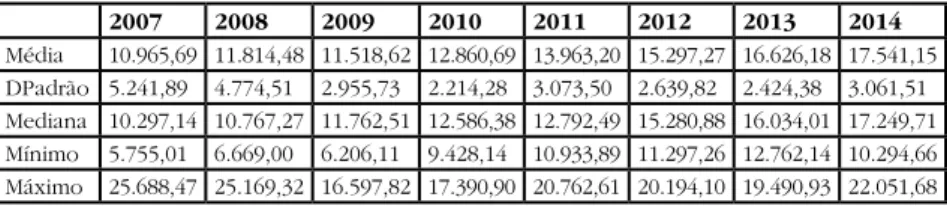 | | 2007 | 2008 | 2009 | 2010 | 2011 | 2012 | 2013 | 2014 |
|---|---|---|---|---|---|---|---|---|
| Média | 10.965,69 | 11.814,48 | 11.518,62 | 12.860,69 | 13.963,20 | 15.297,27 | 16.626,18 | 17.541,15 |
| DPadrão | 5.241,89 | 4.774,51 | 2.955,73 | 2.214,28 | 3.073,50 | 2.639,82 | 2.424,38 | 3.061,51 |
| Mediana | 10.297,14 | 10.767,27 | 11.762,51 | 12.586,38 | 12.792,49 | 15.280,88 | 16.034,01 | 17.249,71 |
| Mínimo | 5.755,01 | 6.669,00 | 6.206,11 | 9.428,14 | 10.933,89 | 11.297,26 | 12.762,14 | 10.294,66 |
| Máximo | 25.688,47 | 25.169,32 | 16.597,82 | 17.390,90 | 20.762,61 | 20.194,10 | 19.490,93 | 22.051,68 |